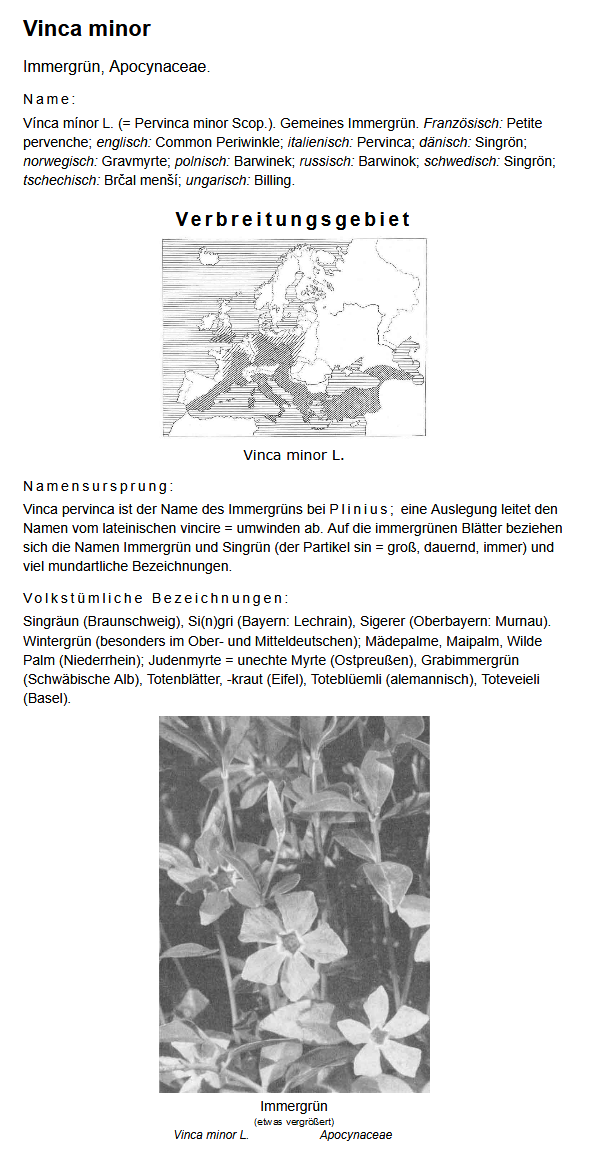 Vinca minor

Immergrün, Apocynaceae.

Name:

Vínca mínor L. (= Pervinca minor Scop.). Gemeines Immergrün. Französisch: Petite pervenche; englisch: Common Periwinkle; italienisch: Pervinca; dänisch: Singrön; norwegisch: Gravmyrte; polnisch: Barwinek; russisch: Barwinok; schwedisch: Singrön; tschechisch: Brčal menší; ungarisch: Billing.

Verbreitungsgebiet

Vinca minor L.

Namensursprung:

Vinca pervinca ist der Name des Immergrüns bei Plinius; eine Auslegung leitet den Namen vom lateinischen vincire = umwinden ab. Auf die immergrünen Blätter beziehen sich die Namen Immergrün und Singrün (der Partikel sin = groß, dauernd, immer) und viel mundartliche Bezeichnungen.

Volkstümliche Bezeichnungen:

Singräun (Braunschweig), Si(n)gri (Bayern: Lechrain), Sigerer (Oberbayern: Murnau). Wintergrün (besonders im Ober- und Mitteldeutschen); Mädepalme, Maipalm, Wilde Palm (Niederrhein); Judenmyrte = unechte Myrte (Ostpreußen), Grabimmergrün (Schwäbische Alb), Totenblätter, -kraut (Eifel), Toteblüemli (alemannisch), Toteveieli (Basel).

Immergrün
(etwas vergrößert)
Vinca minor L. Apocynaceae